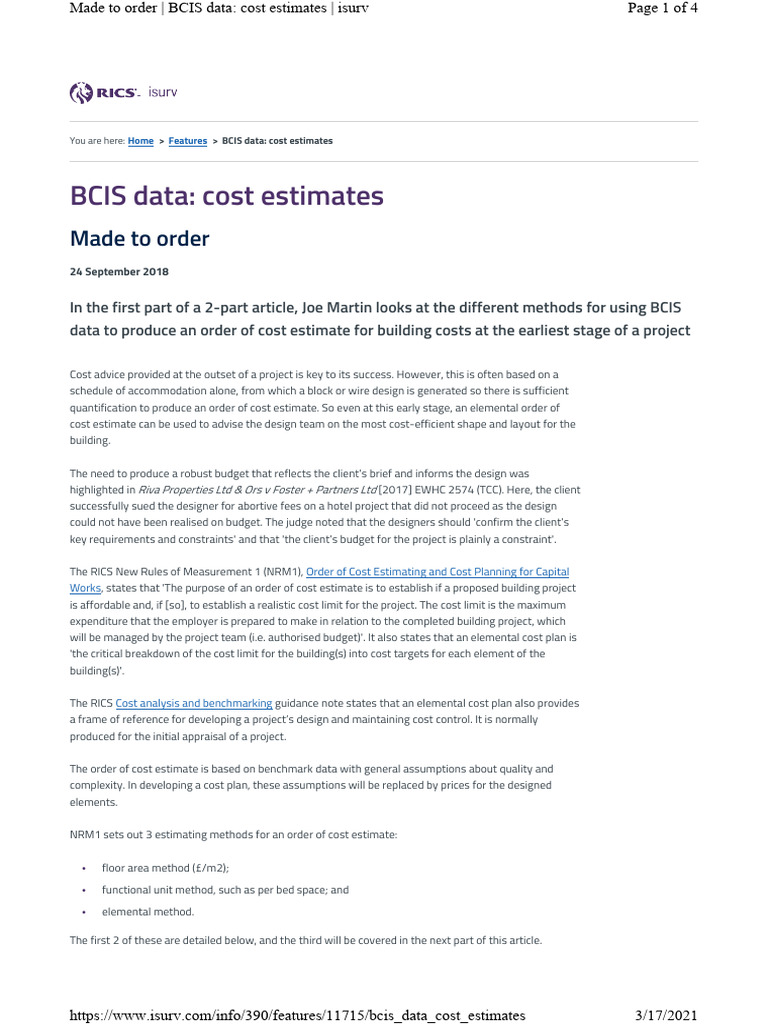 Made to order | BCIS data: cost estimates | isurv

Page 1 of 4

RICS isurv

You are here: Home > Features > BCIS data: cost estimates

BCIS data: cost estimates

Made to order

24 September 2018

In the first part of a 2-part article, Joe Martin looks at the different methods for using BCIS data to produce an order of cost estimate for building costs at the earliest stage of a project

Cost advice provided at the outset of a project is key to its success. However, this is often based on a schedule of accommodation alone, from which a block or wire design is generated so there is sufficient quantification to produce an order of cost estimate. So even at this early stage, an elemental order of cost estimate can be used to advise the design team on the most cost-efficient shape and layout for the building.

The need to produce a robust budget that reflects the client's brief and informs the design was highlighted in Riva Properties Ltd & Ors v Foster + Partners Ltd [2017] EWHC 2574 (TCC). Here, the client successfully sued the designer for abortive fees on a hotel project that did not proceed as the design could not have been realised on budget. The judge noted that the designers should 'confirm the client's key requirements and constraints' and that 'the client's budget for the project is plainly a constraint'.

The RICS New Rules of Measurement 1 (NRM1), Order of Cost Estimating and Cost Planning for Capital Works, states that 'The purpose of an order of cost estimate is to establish if a proposed building project is affordable and, if [so], to establish a realistic cost limit for the project. The cost limit is the maximum expenditure that the employer is prepared to make in relation to the completed building project, which will be managed by the project team (i.e. authorised budget)'. It also states that an elemental cost plan is 'the critical breakdown of the cost limit for the building(s) into cost targets for each element of the building(s)'.

The RICS Cost analysis and benchmarking guidance note states that an elemental cost plan also provides a frame of reference for developing a project's design and maintaining cost control. It is normally produced for the initial appraisal of a project.

The order of cost estimate is based on benchmark data with general assumptions about quality and complexity. In developing a cost plan, these assumptions will be replaced by prices for the designed elements.

NRM1 sets out 3 estimating methods for an order of cost estimate:

• floor area method (£/m2);
• functional unit method, such as per bed space; and
• elemental method.

The first 2 of these are detailed below, and the third will be covered in the next part of this article.

https://www.isurv.com/info/390/features/11715/bcis_data_cost_estimates

3/17/2021